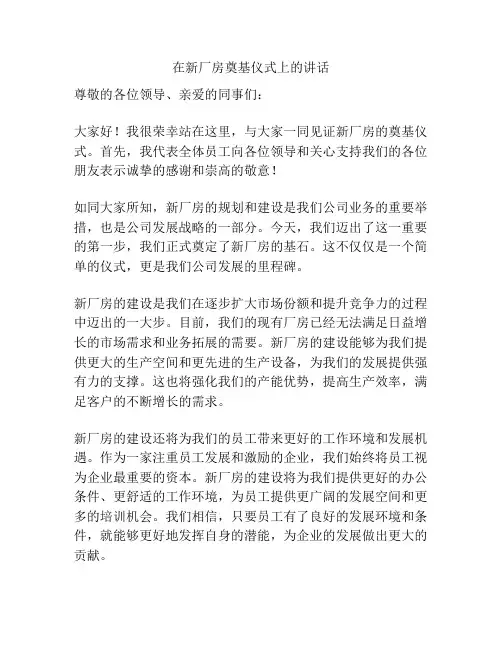 在新厂房奠基仪式上的讲话

尊敬的各位领导、亲爱的同事们：

大家好！我很荣幸站在这里，与大家一同见证新厂房的奠基仪式。首先，我代表全体员工向各位领导和关心支持我们的各位朋友表示诚挚的感谢和崇高的敬意！

如同大家所知，新厂房的规划和建设是我们公司业务的重要举措，也是公司发展战略的一部分。今天，我们迈出了这一重要的第一步，我们正式奠定了新厂房的基石。这不仅仅是一个简单的仪式，更是我们公司发展的里程碑。

新厂房的建设是我们在逐步扩大市场份额和提升竞争力的过程中迈出的一大步。目前，我们的现有厂房已经无法满足日益增长的市场需求和业务拓展的需要。新厂房的建设能够为我们提供更大的生产空间和更先进的生产设备，为我们的发展提供强有力的支撑。这也将强化我们的产能优势，提高生产效率，满足客户的不断增长的需求。

新厂房的建设还将为我们的员工带来更好的工作环境和发展机遇。作为一家注重员工发展和激励的企业，我们始终将员工视为企业最重要的资本。新厂房的建设将为我们提供更好的办公条件、更舒适的工作环境，为员工提供更广阔的发展空间和更多的培训机会。我们相信，只要员工有了良好的发展环境和条件，就能够更好地发挥自身的潜能，为企业的发展做出更大的贡献。